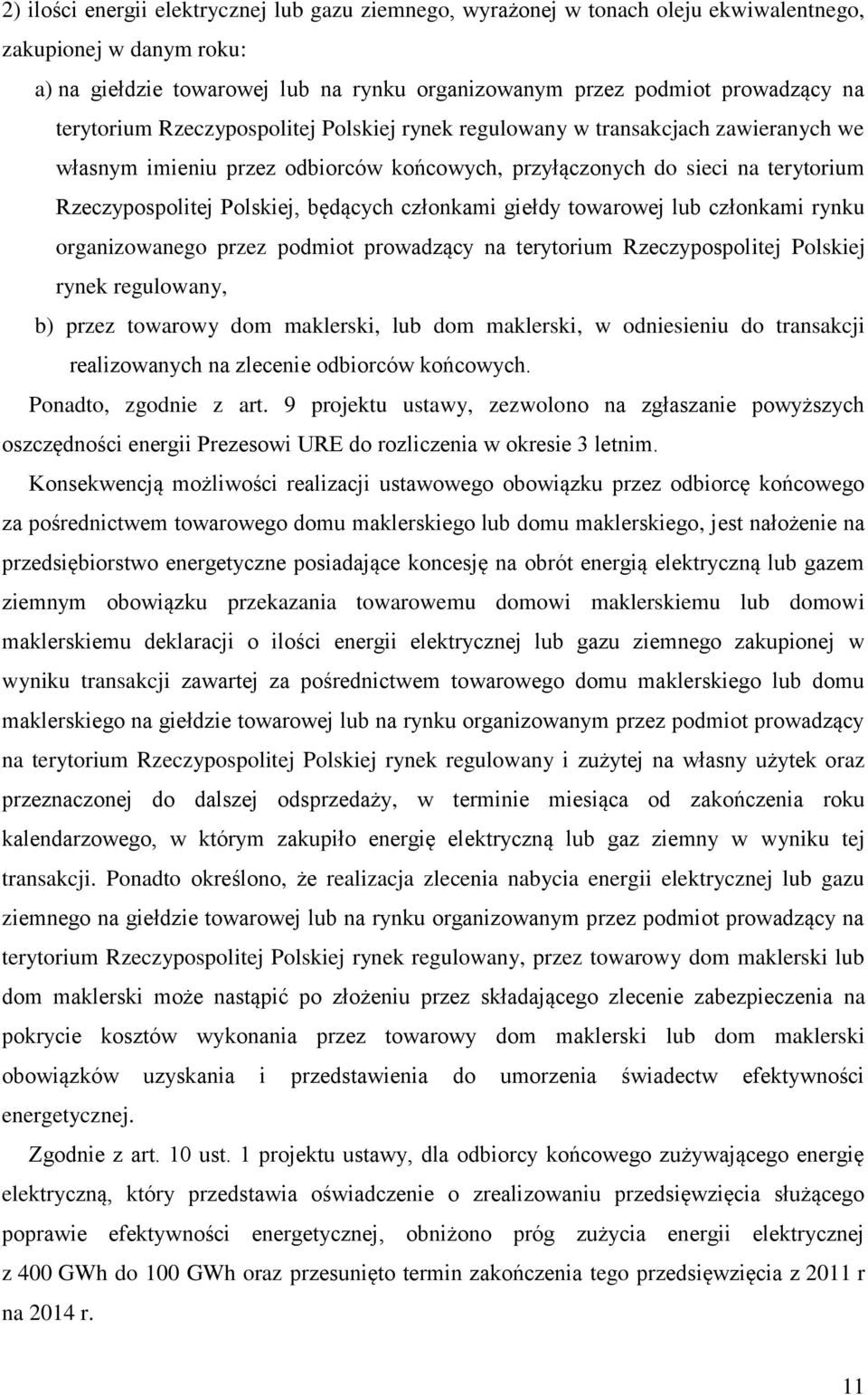 2) ilości energii elektrycznej lub gazu ziemnego, wyrażonej w tonach oleju ekwiwalentnego, zakupionej w danym roku:

a) na giełdzie towarowej lub na rynku organizowanym przez podmiot prowadzący na terytorium Rzeczypospolitej Polskiej rynek regulowany w transakcjach zawieranych we własnym imieniu przez odbiorców końcowych, przyłączonych do sieci na terytorium Rzeczypospolitej Polskiej, będących członkami giełdy towarowej lub członkami rynku organizowanego przez podmiot prowadzący na terytorium Rzeczypospolitej Polskiej rynek regulowany,

b) przez towarowy dom maklerski, lub dom maklerski, w odniesieniu do transakcji realizowanych na zlecenie odbiorców końcowych.

Ponadto, zgodnie z art. 9 projektu ustawy, zezwolono na zgłaszanie powyższych oszczędności energii Prezesowi URE do rozliczenia w okresie 3 letnim.

Konsekwencją możliwości realizacji ustawowego obowiązku przez odbiorcę końcowego za pośrednictwem towarowego domu maklerskiego lub domu maklerskiego, jest nałożenie na przedsiębiorstwo energetyczne posiadające koncesję na obrót energią elektryczną lub gazem ziemnym obowiązku przekazania towarowemu domowi maklerskiemu lub domowi maklerskiemu deklaracji o ilości energii elektrycznej lub gazu ziemnego zakupionej w wyniku transakcji zawartej za pośrednictwem towarowego domu maklerskiego lub domu maklerskiego na giełdzie towarowej lub na rynku organizowanym przez podmiot prowadzący na terytorium Rzeczypospolitej Polskiej rynek regulowany i zużytej na własny użytek oraz przeznaczonej do dalszej odsprzedaży, w terminie miesiąca od zakończenia roku kalendarzowego, w którym zakupiło energię elektryczną lub gaz ziemny w wyniku tej transakcji. Ponadto określono, że realizacja zlecenia nabycia energii elektrycznej lub gazu ziemnego na giełdzie towarowej lub na rynku organizowanym przez podmiot prowadzący na terytorium Rzeczypospolitej Polskiej rynek regulowany, przez towarowy dom maklerski lub dom maklerski może nastąpić po złożeniu przez składającego zlecenie zabezpieczenia na pokrycie kosztów wykonania przez towarowy dom maklerski lub dom maklerski obowiązków uzyskania i przedstawienia do umorzenia świadectw efektywności energetycznej.

Zgodnie z art. 10 ust. 1 projektu ustawy, dla odbiorcy końcowego zużywającego energię elektryczną, który przedstawia oświadczenie o zrealizowaniu przedsięwzięcia służącego poprawie efektywności energetycznej, obniżono próg zużycia energii elektrycznej z 400 GWh do 100 GWh oraz przesunięto termin zakończenia tego przedsięwzięcia z 2011 r na 2014 r.

11